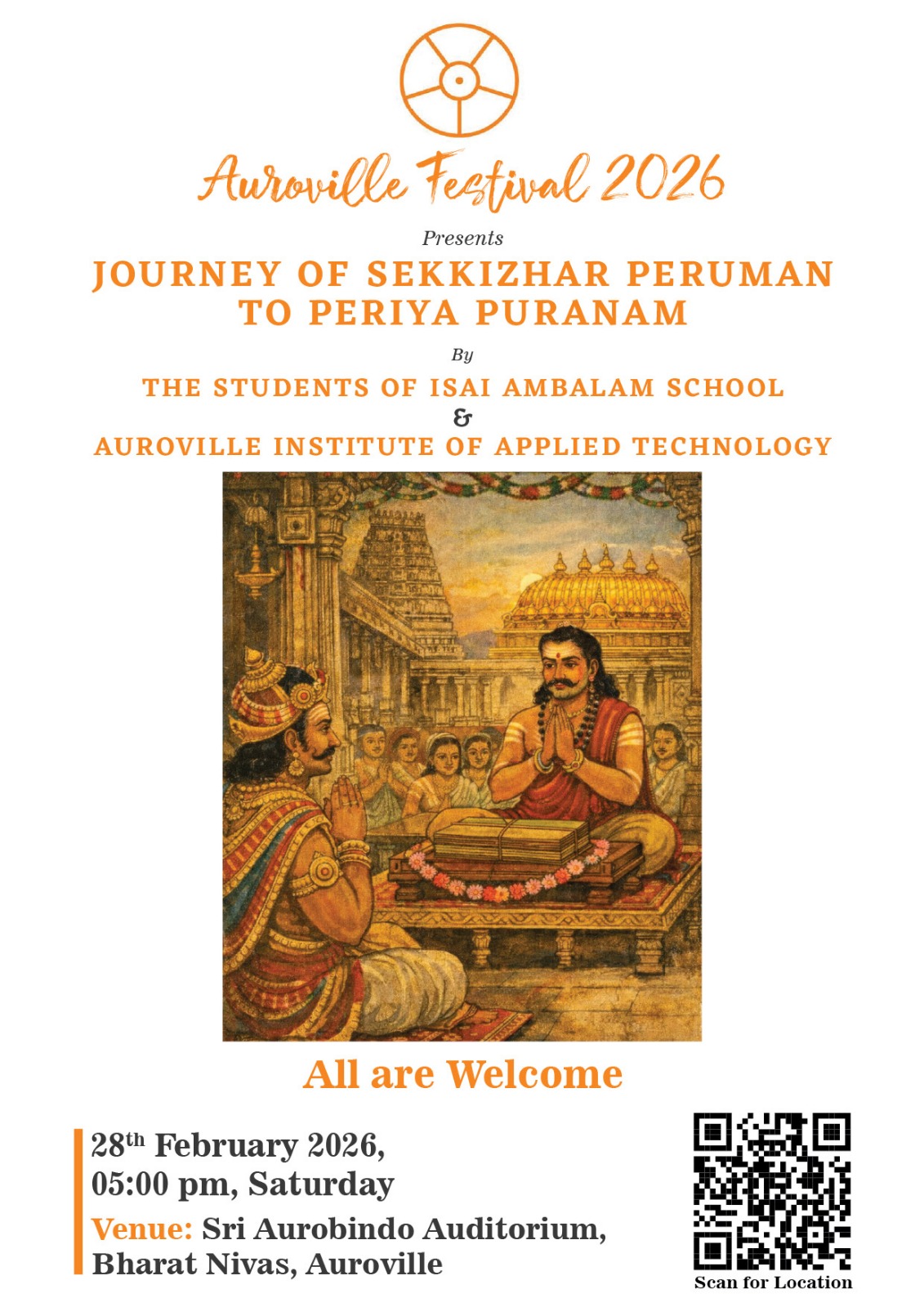 Auroville Festival 2026

Presents

JOURNEY OF SEKKIZHAR PERUMAN TO PERIYA PURANAM

By

THE STUDENTS OF ISAI AMBALAM SCHOOL
&
AUROVILLE INSTITUTE OF APPLIED TECHNOLOGY

All are Welcome

28th February 2026,
05:00 pm, Saturday

Venue: Sri Aurobindo Auditorium,
Bharat Nivas, Auroville

Scan for Location